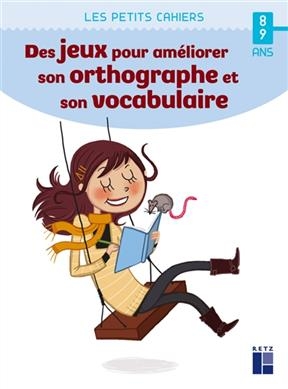 LES PETITS CAHIERS

8
9
ANS

Des jeux pour améliorer son orthographe et son vocabulaire

RETZ